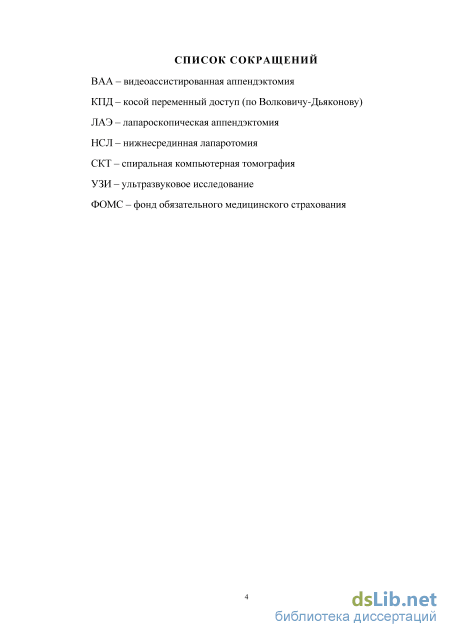 СПИСОК СОКРАЩЕНИЙ

ВАА – видеоассистированная аппендэктомия

КПД – косой переменный доступ (по Волковичу-Дьяконову)

ЛАЭ – лапароскопическая аппендэктомия

НСЛ – нижнесрединная лапаротомия

СКТ – спиральная компьютерная томография

УЗИ – ультразвуковое исследование

ФОМС – фонд обязательного медицинского страхования

4

dsLib.net
библиотека диссертаций